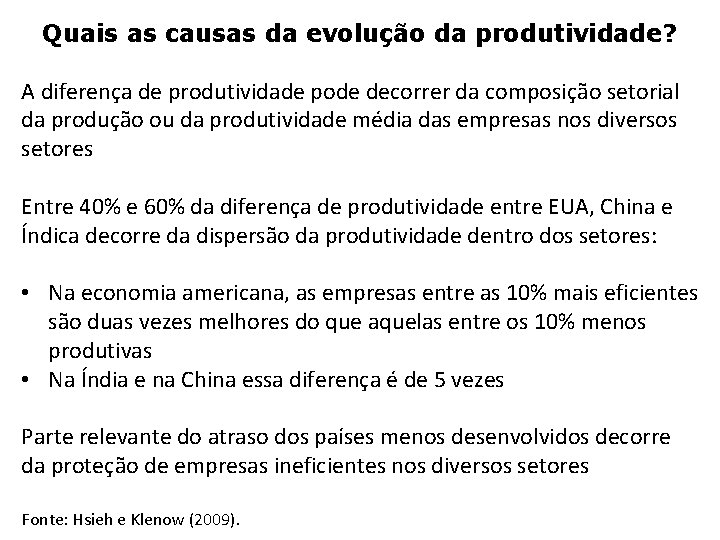 Quais as causas da evolução da produtividade?

A diferença de produtividade pode decorrer da composição setorial da produção ou da produtividade média das empresas nos diversos setores

Entre 40% e 60% da diferença de produtividade entre EUA, China e Índica decorre da dispersão da produtividade dentro dos setores:

• Na economia americana, as empresas entre as 10% mais eficientes são duas vezes melhores do que aquelas entre os 10% menos produtivas
• Na Índia e na China essa diferença é de 5 vezes

Parte relevante do atraso dos países menos desenvolvidos decorre da proteção de empresas ineficientes nos diversos setores

Fonte: Hsieh e Klenow (2009).